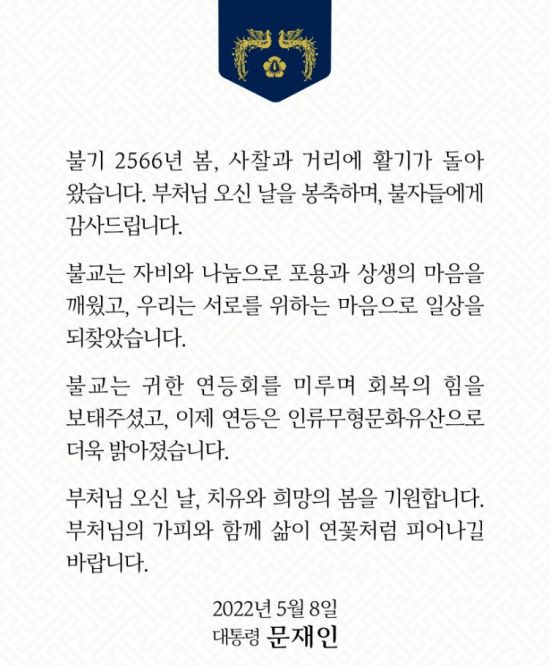 불기 2566년 봄, 사찰과 거리에 활기가 돌아왔습니다. 부처님 오신 날을 봉축하며, 불자들에게 감사드립니다.

불교는 자비와 나눔으로 포용과 상생의 마음을 깨웠고, 우리는 서로를 위하는 마음으로 일상을 되찾았습니다.

불교는 귀한 연등회를 미루며 회복의 힘을 보태주셨고, 이제 연등은 인류무형문화유산으로 더욱 밝아졌습니다.

부처님 오신 날, 치유와 희망의 봄을 기원합니다. 부처님의 가피와 함께 삶이 연꽃처럼 피어나길 바랍니다.

2022년 5월 8일
대통령 문재인